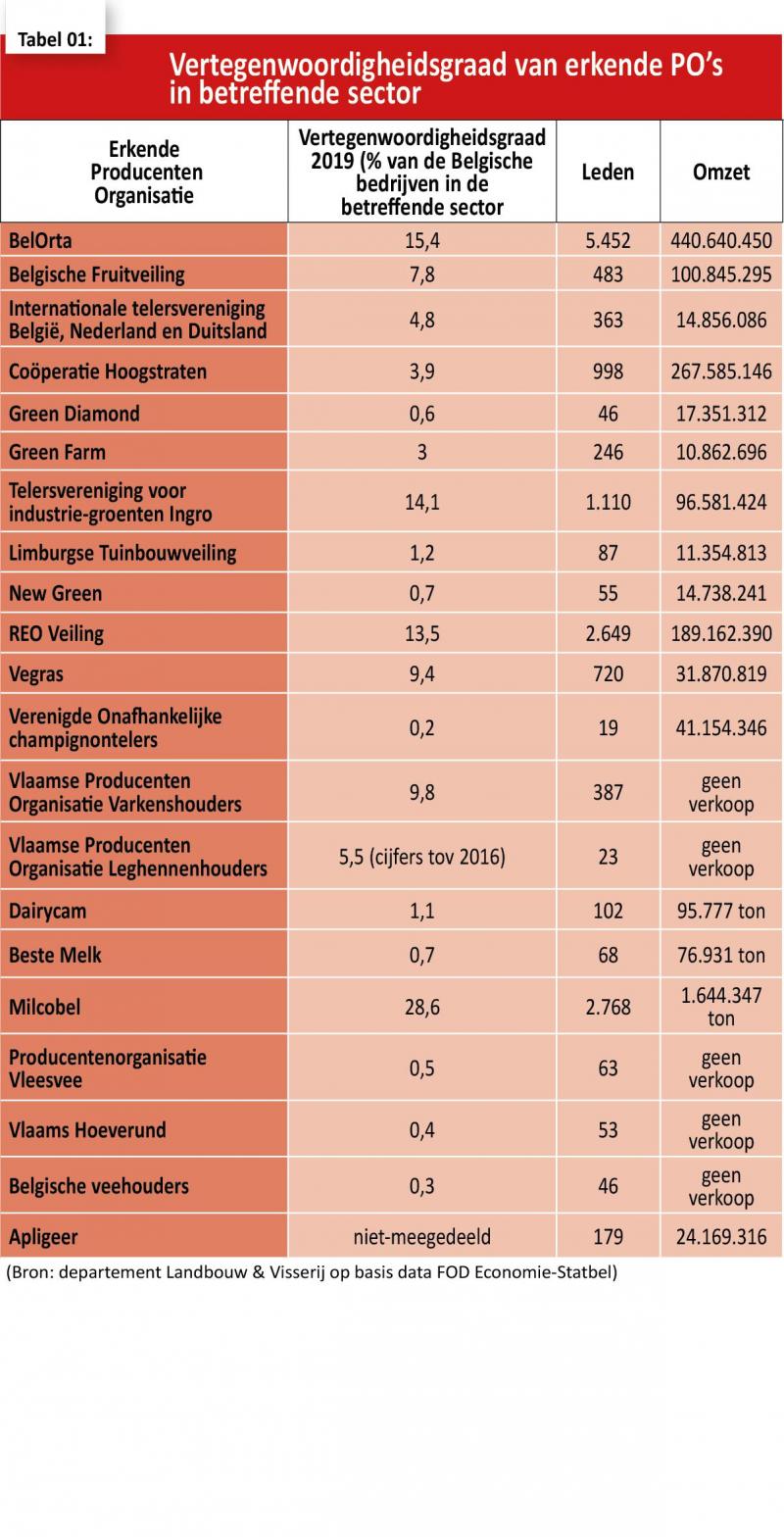 Tabel 01:

Vertegenwoordigheidsgraad van erkende PO's in betreffende sector

| Erkende Producenten Organisatie | Vertegenwoordigheidsgraad 2019 (% van de Belgische bedrijven in de betreffende sector | Leden | Omzet |
|---|---|---|---|
| BelOrta | 15,4 | 5.452 | 440.640.450 |
| Belgische Fruitveiling | 7,8 | 483 | 100.845.295 |
| Internationale telersvereniging België, Nederland en Duitsland | 4,8 | 363 | 14.856.086 |
| Coöperatie Hoogstraten | 3,9 | 998 | 267.585.146 |
| Green Diamond | 0,6 | 46 | 17.351.312 |
| Green Farm | 3 | 246 | 10.862.696 |
| Telersvereniging voor industrie-groenten Ingro | 14,1 | 1.110 | 96.581.424 |
| Limburgse Tuinbouwveiling | 1,2 | 87 | 11.354.813 |
| New Green | 0,7 | 55 | 14.738.241 |
| REO Veiling | 13,5 | 2.649 | 189.162.390 |
| Vegras | 9,4 | 720 | 31.870.819 |
| Verenigde Onafhankelijke champignontelers | 0,2 | 19 | 41.154.346 |
| Vlaamse Producenten Organisatie Varkenshouders | 9,8 | 387 | geen verkoop |
| Vlaamse Producenten Organisatie Leghennenhouders | 5,5 (cijfers tov 2016) | 23 | geen verkoop |
| Dairycam | 1,1 | 102 | 95.777 ton |
| Beste Melk | 0,7 | 68 | 76.931 ton |
| Milcobel | 28,6 | 2.768 | 1.644.347 ton |
| Producentenorganisatie Vleesvee | 0,5 | 63 | geen verkoop |
| Vlaams Hoeverund | 0,4 | 53 | geen verkoop |
| Belgische veehouders | 0,3 | 46 | geen verkoop |
| Apligeer | niet-meegedeeld | 179 | 24.169.316 |

(Bron: departement Landbouw & Visserij op basis data FOD Economie-Statbel)